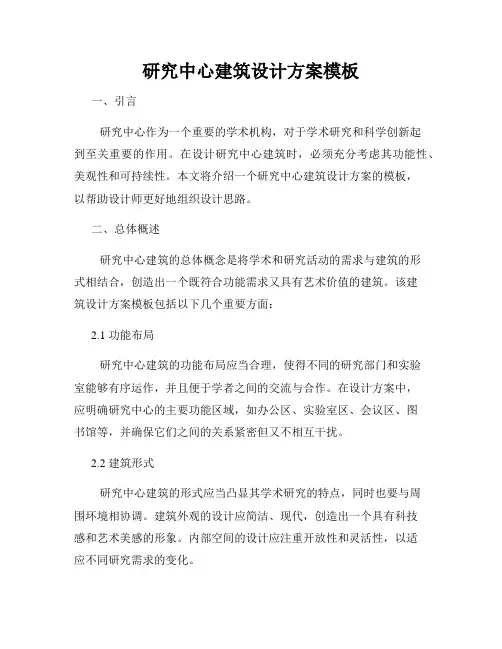 研究中心建筑设计方案模板

一、引言

研究中心作为一个重要的学术机构，对于学术研究和科学创新起到至关重要的作用。在设计研究中心建筑时，必须充分考虑其功能性、美观性和可持续性。本文将介绍一个研究中心建筑设计方案的模板，以帮助设计师更好地组织设计思路。

二、总体概述

研究中心建筑的总体概念是将学术和研究活动的需求与建筑的形式相结合，创造出一个既符合功能需求又具有艺术价值的建筑。该建筑设计方案模板包括以下几个重要方面：

2.1 功能布局

研究中心建筑的功能布局应当合理，使得不同的研究部门和实验室能够有序运作，并且便于学者之间的交流与合作。在设计方案中，应明确研究中心的主要功能区域，如办公区、实验室区、会议区、图书馆等，并确保它们之间的关系紧密但又不相互干扰。

2.2 建筑形式

研究中心建筑的形式应当凸显其学术研究的特点，同时也要与周围环境相协调。建筑外观的设计应简洁、现代，创造出一个具有科技感和艺术美感的形象。内部空间的设计应注重开放性和灵活性，以适应不同研究需求的变化。